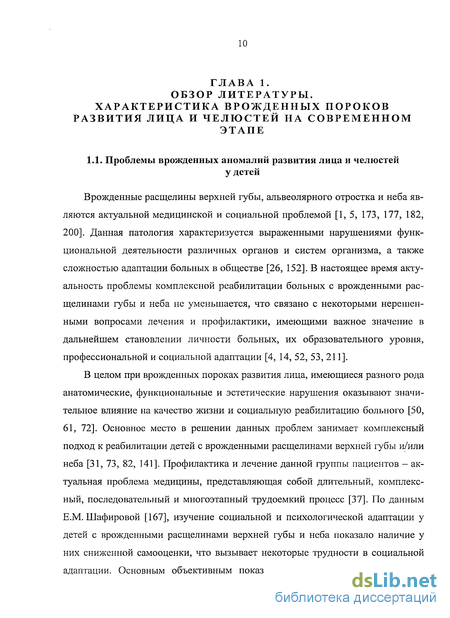 10

ГЛАВА 1.
ОБЗОР ЛИТЕРАТУРЫ.
ХАРАКТЕРИСТИКА ВРОЖДЕННЫХ ПОРОКОВ РАЗВИТИЯ ЛИЦА И ЧЕЛЮСТЕЙ НА СОВРЕМЕННОМ ЭТАПЕ

1.1. Проблемы врожденных аномалий развития лица и челюстей у детей

Врожденные расщелины верхней губы, альвеолярного отростка и неба являются актуальной медицинской и социальной проблемой [1, 5, 173, 177, 182, 200]. Данная патология характеризуется выраженными нарушениями функциональной деятельности различных органов и систем организма, а также сложностью адаптации больных в обществе [26, 152]. В настоящее время актуальность проблемы комплексной реабилитации больных с врожденными расщелинами губы и неба не уменьшается, что связано с некоторыми нерешенными вопросами лечения и профилактики, имеющими важное значение в дальнейшем становлении личности больных, их образовательного уровня, профессиональной и социальной адаптации [4, 14, 52, 53, 211].

В целом при врожденных пороках развития лица, имеющиеся разного рода анатомические, функциональные и эстетические нарушения оказывают значительное влияние на качество жизни и социальную реабилитацию больного [50, 61, 72]. Основное место в решении данных проблем занимает комплексный подход к реабилитации детей с врожденными расщелинами верхней губы и/или неба [31, 73, 82, 141]. Профилактика и лечение данной группы пациентов – актуальная проблема медицины, представляющая собой длительный, комплексный, последовательный и многоэтапный трудоемкий процесс [37]. По данным Е.М. Шафировой [167], изучение социальной и психологической адаптации у детей с врожденными расщелинами верхней губы и неба показало наличие у них сниженной самооценки, что вызывает некоторые трудности в социальной адаптации. Основным объективным показ

dsLib.net
библиотека диссертаций